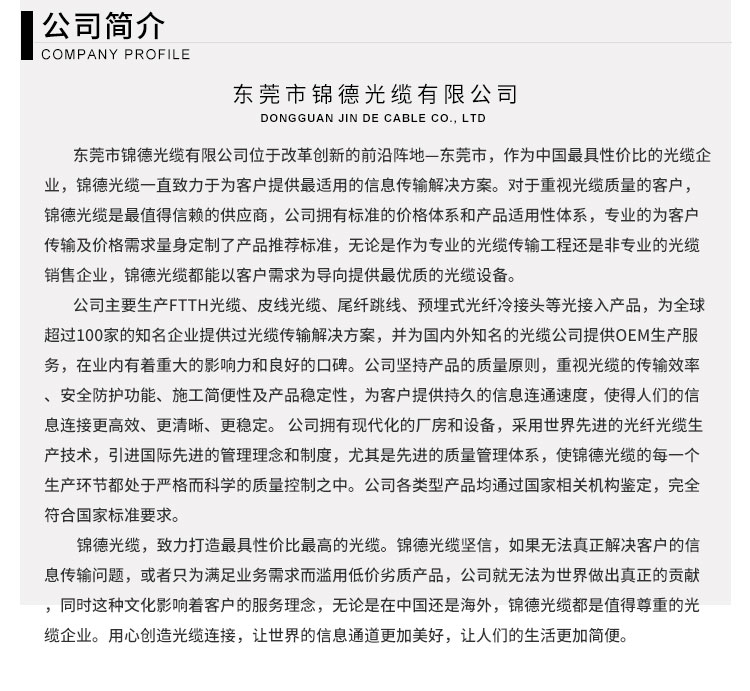 公司简介
COMPANY PROFILE

东莞市锦德光缆有限公司
DONGGUAN JIN DE CABLE CO., LTD

东莞市锦德光缆有限公司位于改革创新的前沿阵地—东莞市，作为中国最具性价比的光缆企业，锦德光缆一直致力于为客户提供最适用的信息传输解决方案。对于重视光缆质量的客户，锦德光缆是最值得信赖的供应商，公司拥有标准的价格体系和产品适用性体系，专业的为客户传输及价格需求量身定制了产品推荐标准，无论是作为专业的光缆传输工程还是非专业的光缆销售企业，锦德光缆都能以客户需求为导向提供最优质的光缆设备。

公司主要生产FTTH光缆、皮线光缆、尾纤跳线、预埋式光纤冷接头等光接入产品，为全球超过100家的知名企业提供过光缆传输解决方案，并为国内外知名的光缆公司提供OEM生产服务，在业内有着重大的影响力和良好的口碑。公司坚持产品的质量原则，重视光缆的传输效率、安全防护功能、施工简便性及产品稳定性，为客户提供持久的信息连通速度，使得人们的信息连接更高效、更清晰、更稳定。 公司拥有现代化的厂房和设备，采用世界先进的光纤光缆生产技术，引进国际先进的管理理念和制度，尤其是先进的质量管理体系，使锦德光缆的每一个生产环节都处于严格而科学的质量控制之中。公司各类型产品均通过国家相关机构鉴定，完全符合国家标准要求。

锦德光缆，致力打造最具性价比最高的光缆。锦德光缆坚信，如果无法真正解决客户的信息传输问题，或者只为满足业务需求而滥用低价劣质产品，公司就无法为世界做出真正的贡献，同时这种文化影响着客户的服务理念，无论是在中国还是海外，锦德光缆都是值得尊重的光缆企业。用心创造光缆连接，让世界的信息通道更加美好，让人们的生活更加简便。